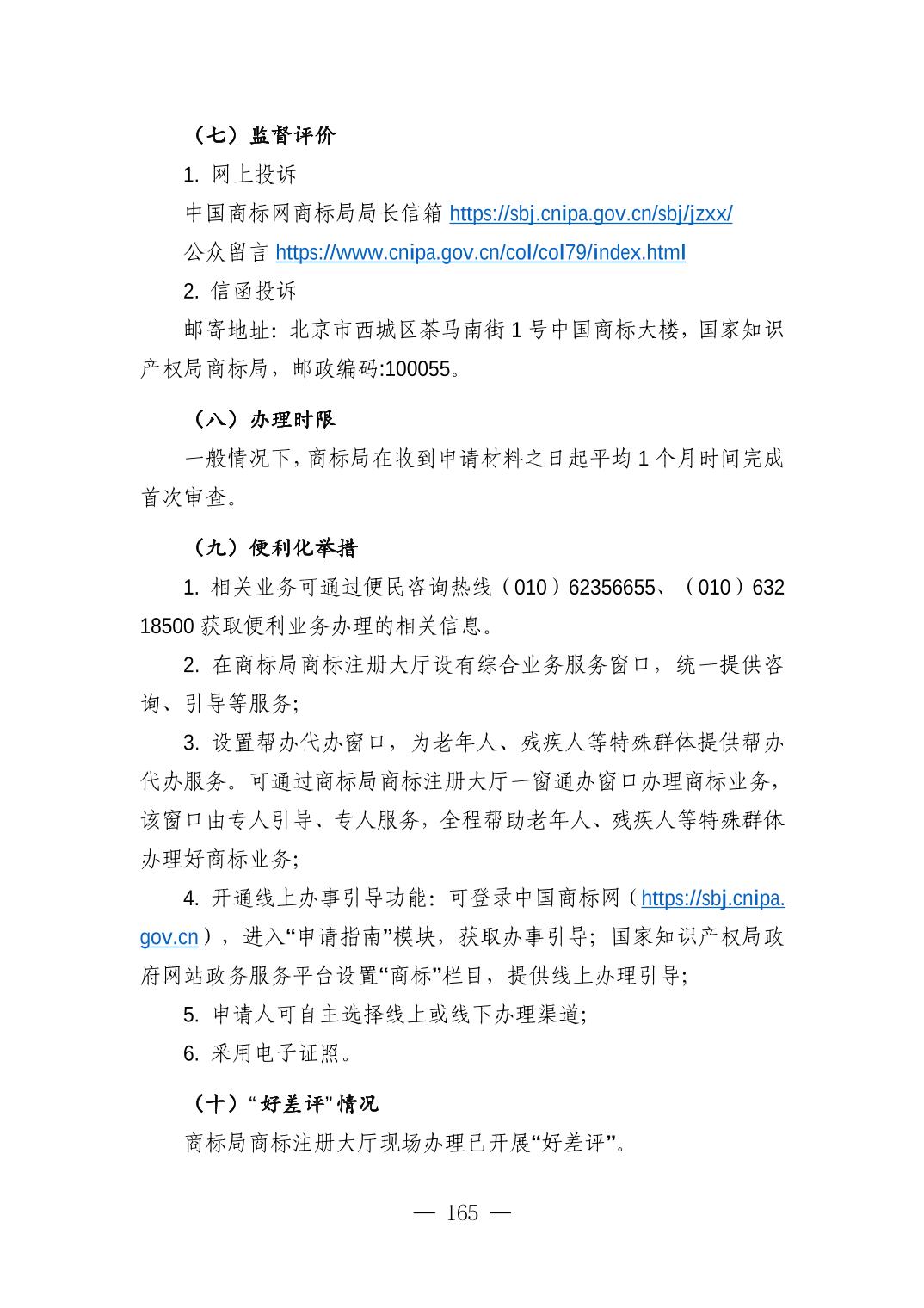 （七）监督评价

1. 网上投诉

中国商标网商标局局长信箱 https://sbj.cnipa.gov.cn/sbj/jzxx/

公众留言 https://www.cnipa.gov.cn/col/col79/index.html

2. 信函投诉

邮寄地址：北京市西城区茶马南街 1 号中国商标大楼，国家知识产权局商标局，邮政编码:100055。

（八）办理时限

一般情况下，商标局在收到申请材料之日起平均 1 个月时间完成首次审查。

（九）便利化举措

1. 相关业务可通过便民咨询热线（010）62356655、（010）63218500 获取便利业务办理的相关信息。

2. 在商标局商标注册大厅设有综合业务服务窗口，统一提供咨询、引导等服务;

3. 设置帮办代办窗口，为老年人、残疾人等特殊群体提供帮办代办服务。可通过商标局商标注册大厅一窗通办窗口办理商标业务，该窗口由专人引导、专人服务，全程帮助老年人、残疾人等特殊群体办理好商标业务;

4. 开通线上办事引导功能：可登录中国商标网（https://sbj.cnipa.gov.cn），进入“申请指南”模块，获取办事引导；国家知识产权局政府网站政务服务平台设置“商标”栏目，提供线上办理引导;

5. 申请人可自主选择线上或线下办理渠道;

6. 采用电子证照。

（十）“好差评”情况

商标局商标注册大厅现场办理已开展“好差评”。

— 165 —